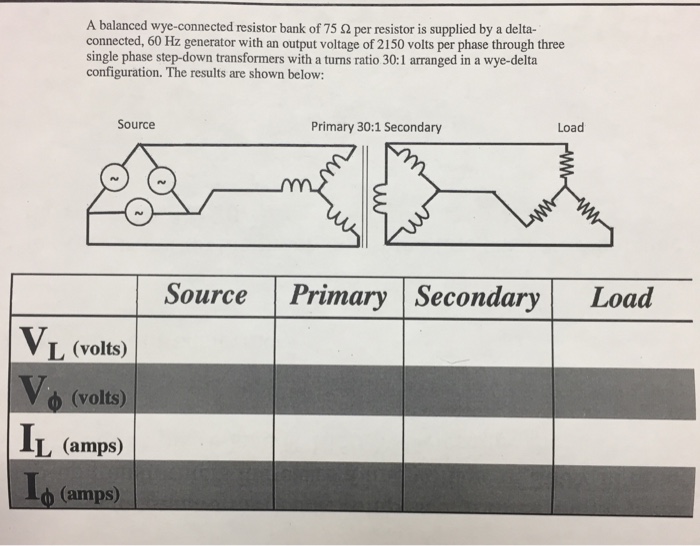 A balanced wye-connected resistor bank of 75 Ω per resistor is supplied by a delta-connected, 60 Hz generator with an output voltage of 2150 volts per phase through three single phase step-down transformers with a turns ratio 30:1 arranged in a wye-delta configuration. The results are shown below:

Source

Primary 30:1 Secondary

Load

| | Source | Primary | Secondary | Load |
|---|---|---|---|---|
| $V_L$ (volts) | | | | |
| $V_\phi$ (volts) | | | | |
| $I_L$ (amps) | | | | |
| $I_\phi$ (amps) | | | | |